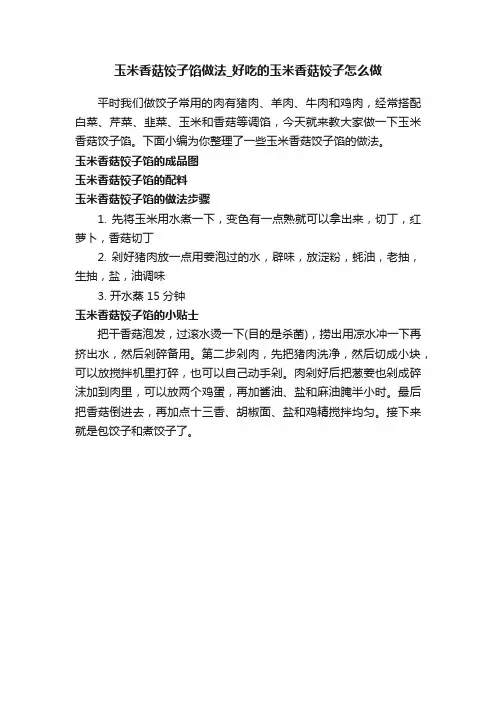 玉米香菇饺子馅做法_好吃的玉米香菇饺子怎么做

平时我们做饺子常用的肉有猪肉、羊肉、牛肉和鸡肉，经常搭配白菜、芹菜、韭菜、玉米和香菇等调馅，今天就来教大家做一下玉米香菇饺子馅。下面小编为你整理了一些玉米香菇饺子馅的做法。

玉米香菇饺子馅的成品图

玉米香菇饺子馅的配料

玉米香菇饺子馅的做法步骤

1. 先将玉米用水煮一下，变色有一点熟就可以拿出来，切丁，红萝卜，香菇切丁

2. 剁好猪肉放一点用姜泡过的水，辟味，放淀粉，蚝油，老抽，生抽，盐，油调味

3. 开水蒸 15 分钟

玉米香菇饺子馅的小贴士

把干香菇泡发，过滚水烫一下(目的是杀菌)，捞出用凉水冲一下再挤出水，然后剁碎备用。第二步剁肉，先把猪肉洗净，然后切成小块，可以放搅拌机里打碎，也可以自己动手剁。肉剁好后把葱姜也剁成碎沫加到肉里，可以放两个鸡蛋，再加酱油、盐和麻油腌半小时。最后把香菇倒进去，再加点十三香、胡椒面、盐和鸡精搅拌均匀。接下来就是包饺子和煮饺子了。